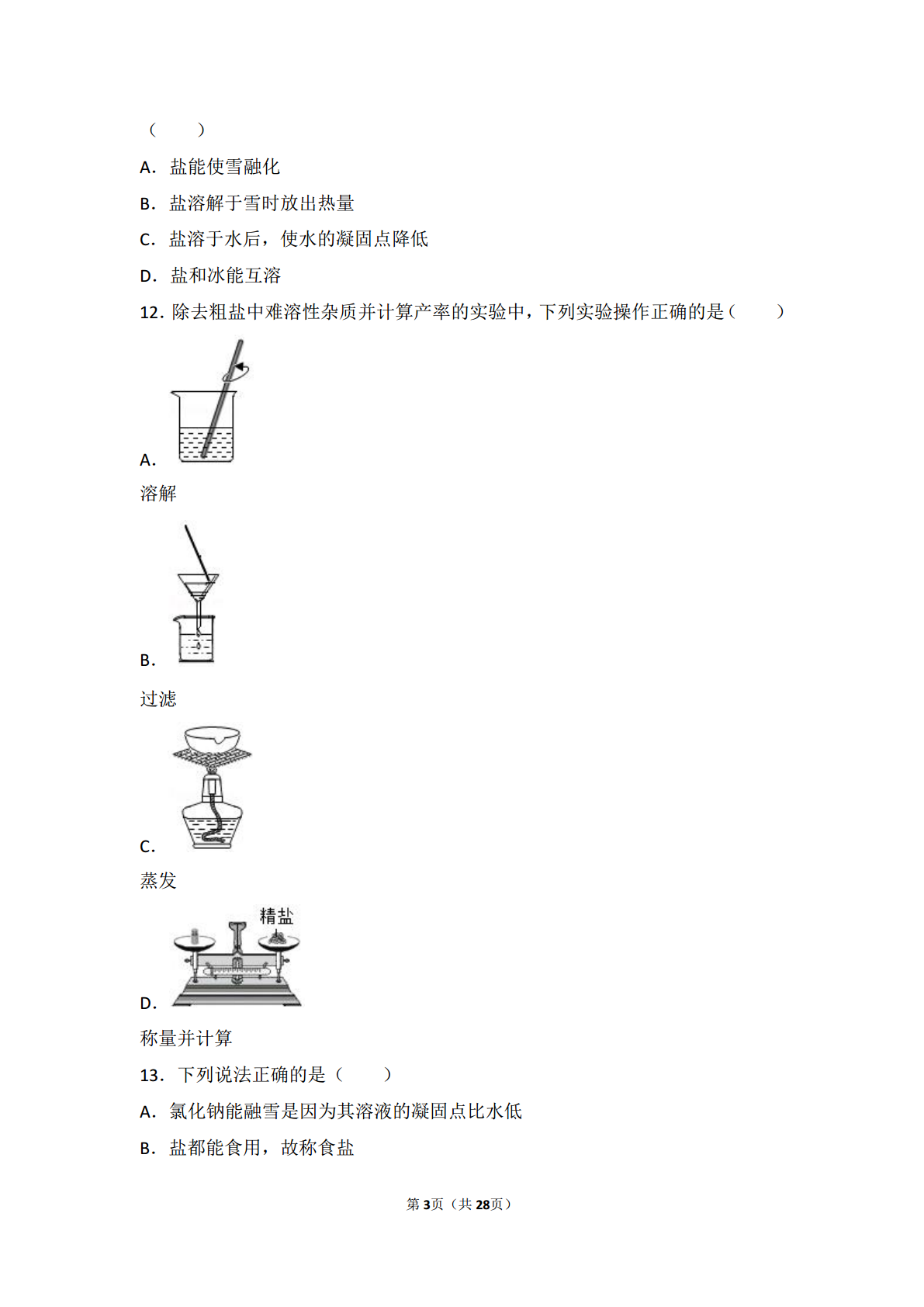 （　　）

A．盐能使雪融化

B．盐溶解于雪时放出热量

C．盐溶于水后，使水的凝固点降低

D．盐和冰能互溶

12．除去粗盐中难溶性杂质并计算产率的实验中，下列实验操作正确的是（　　）

A.

溶解

B.

过滤

C.

蒸发

精盐

D.

称量并计算

13．下列说法正确的是（　　）

A．氯化钠能融雪是因为其溶液的凝固点比水低

B．盐都能食用，故称食盐

第3页（共28页）